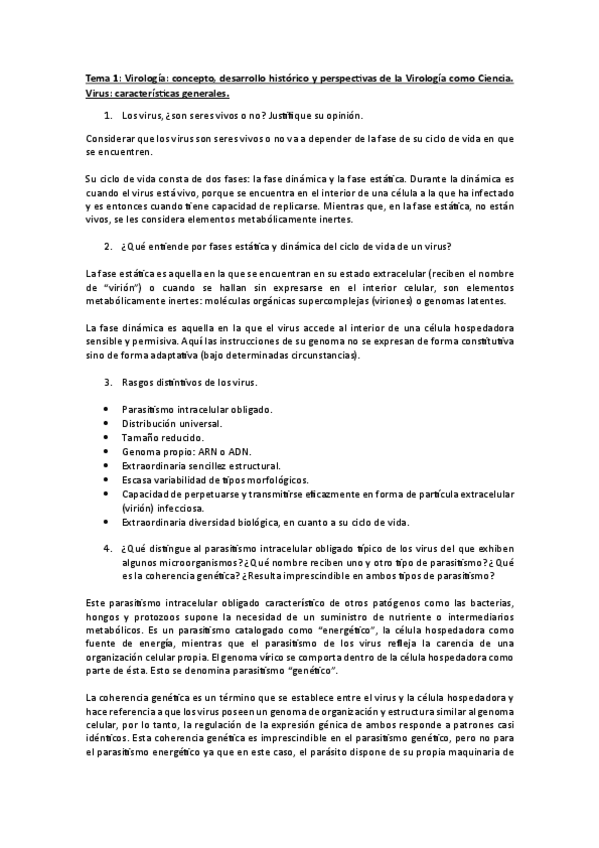 Tema 1: Virología: concepto, desarrollo histórico y perspectivas de la Virología como Ciencia. Virus: características generales.

1. Los virus, ¿son seres vivos o no? Justifique su opinión.

Considerar que los virus son seres vivos o no va a depender de la fase de su ciclo de vida en que se encuentren.

Su ciclo de vida consta de dos fases: la fase dinámica y la fase estática. Durante la dinámica es cuando el virus está vivo, porque se encuentra en el interior de una célula a la que ha infectado y es entonces cuando tiene capacidad de replicarse. Mientras que, en la fase estática, no están vivos, se les considera elementos metabólicamente inertes.

2. ¿Qué entiende por fases estática y dinámica del ciclo de vida de un virus?

La fase estática es aquella en la que se encuentran en su estado extracelular (reciben el nombre de "virión") o cuando se hallan sin expresarse en el interior celular, son elementos metabólicamente inertes: moléculas orgánicas supercomplejas (viriones) o genomas latentes.

La fase dinámica es aquella en la que el virus accede al interior de una célula hospedadora sensible y permisiva. Aquí las instrucciones de su genoma no se expresan de forma constitutiva sino de forma adaptativa (bajo determinadas circunstancias).

3. Rasgos distintivos de los virus.

• Parasitismo intracelular obligado.
• Distribución universal.
• Tamaño reducido.
• Genoma propio: ARN o ADN.
• Extraordinaria sencillez estructural.
• Escasa variabilidad de tipos morfológicos.
• Capacidad de perpetuarse y transmitirse eficazmente en forma de partícula extracelular (virión) infecciosa.
• Extraordinaria diversidad biológica, en cuanto a su ciclo de vida.

4. ¿Qué distingue al parasitismo intracelular obligado típico de los virus del que exhiben algunos microorganismos? ¿Qué nombre reciben uno y otro tipo de parasitismo? ¿Qué es la coherencia genética? ¿Resulta imprescindible en ambos tipos de parasitismo?

Este parasitismo intracelular obligado característico de otros patógenos como las bacterias, hongos y protozoos supone la necesidad de un suministro de nutriente o intermediarios metabólicos. Es un parasitismo catalogado como "energético", la célula hospedadora como fuente de energía, mientras que el parasitismo de los virus refleja la carencia de una organización celular propia. El genoma vírico se comporta dentro de la célula hospedadora como parte de ésta. Esto se denomina parasitismo "genético".

La coherencia genética es un término que se establece entre el virus y la célula hospedadora y hace referencia a que los virus poseen un genoma de organización y estructura similar al genoma celular, por lo tanto, la regulación de la expresión génica de ambos responde a patrones casi idénticos. Esta coherencia genética es imprescindible en el parasitismo genético, pero no para el parasitismo energético ya que en este caso, el parásito dispone de su propia maquinaria de